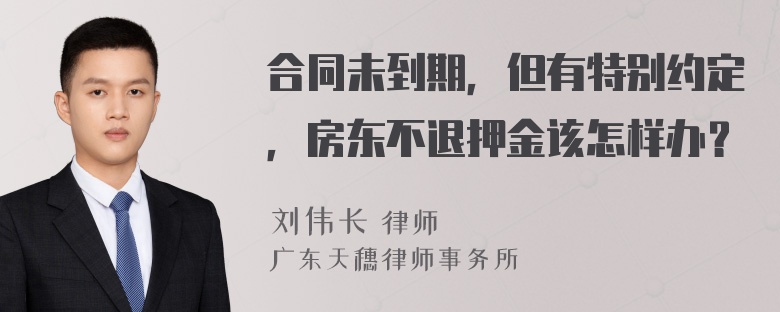 合同未到期，但有特别约定，房东不退押金该怎样办？

刘伟长 律师
广东天穗律师事务所